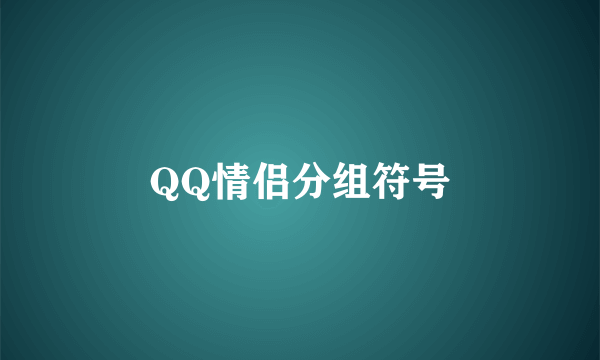 QQ情侣分组符号